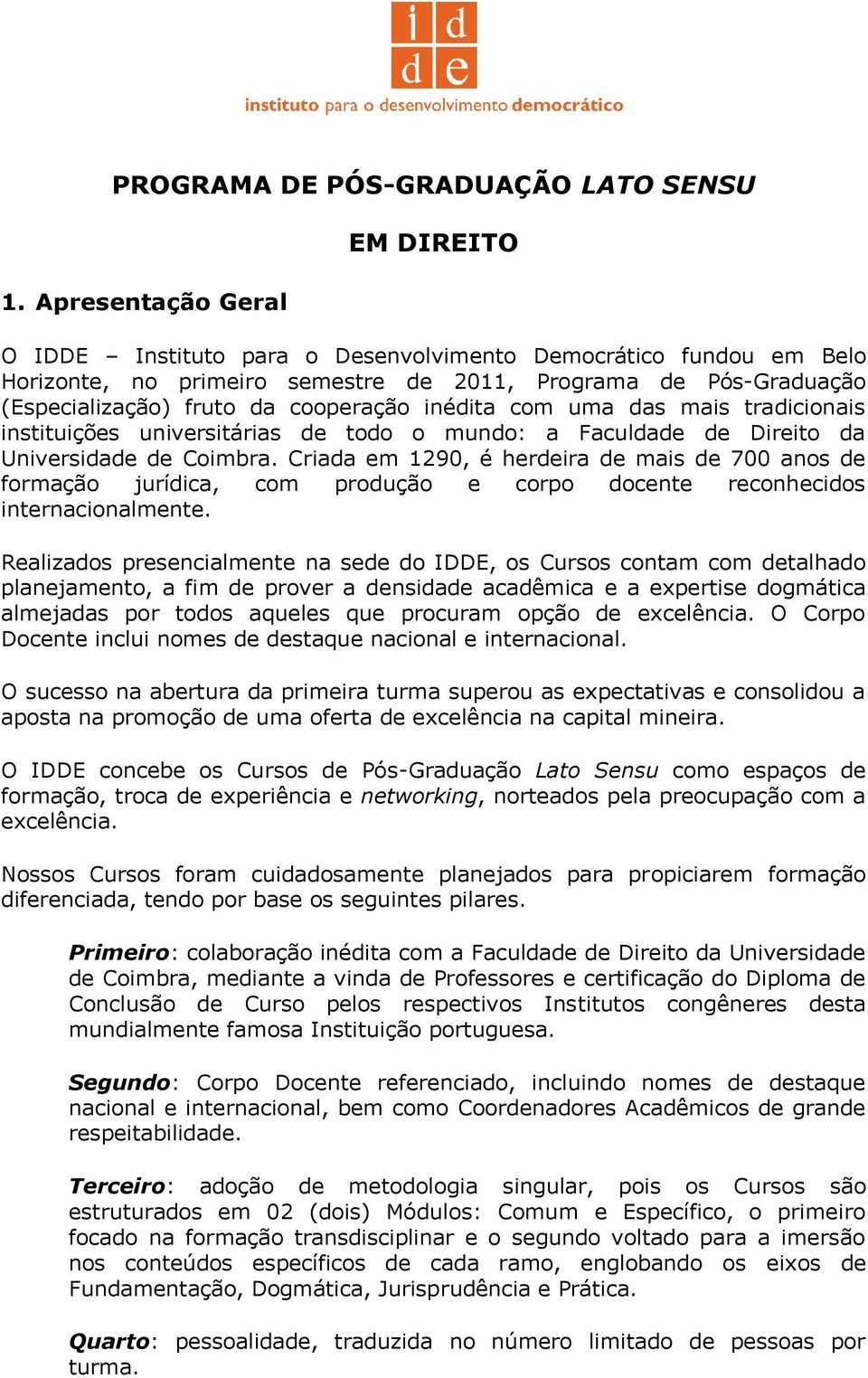 i d
d e
instituto para o desenvolvimento democrático

PROGRAMA DE PÓS-GRADUAÇÃO LATO SENSU

EM DIREITO

1. Apresentação Geral

O IDDE – Instituto para o Desenvolvimento Democrático fundou em Belo Horizonte, no primeiro semestre de 2011, Programa de Pós-Graduação (Especialização) fruto da cooperação inédita com uma das mais tradicionais instituições universitárias de todo o mundo: a Faculdade de Direito da Universidade de Coimbra. Criada em 1290, é herdeira de mais de 700 anos de formação jurídica, com produção e corpo docente reconhecidos internacionalmente.

Realizados presencialmente na sede do IDDE, os Cursos contam com detalhado planejamento, a fim de prover a densidade acadêmica e a expertise dogmática almejadas por todos aqueles que procuram opção de excelência. O Corpo Docente inclui nomes de destaque nacional e internacional.

O sucesso na abertura da primeira turma superou as expectativas e consolidou a aposta na promoção de uma oferta de excelência na capital mineira.

O IDDE concebe os Cursos de Pós-Graduação Lato Sensu como espaços de formação, troca de experiência e networking, norteados pela preocupação com a excelência.

Nossos Cursos foram cuidadosamente planejados para propiciarem formação diferenciada, tendo por base os seguintes pilares.

Primeiro: colaboração inédita com a Faculdade de Direito da Universidade de Coimbra, mediante a vinda de Professores e certificação do Diploma de Conclusão de Curso pelos respectivos Institutos congêneres desta mundialmente famosa Instituição portuguesa.

Segundo: Corpo Docente referenciado, incluindo nomes de destaque nacional e internacional, bem como Coordenadores Acadêmicos de grande respeitabilidade.

Terceiro: adoção de metodologia singular, pois os Cursos são estruturados em 02 (dois) Módulos: Comum e Específico, o primeiro focado na formação transdisciplinar e o segundo voltado para a imersão nos conteúdos específicos de cada ramo, englobando os eixos de Fundamentação, Dogmática, Jurisprudência e Prática.

Quarto: pessoalidade, traduzida no número limitado de pessoas por turma.